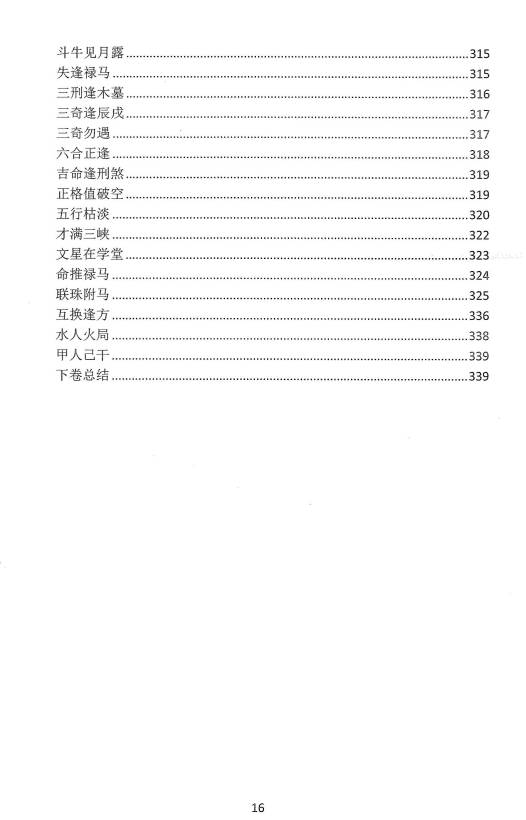 斗牛见月露......315
失逢禄马......315
三刑逢木墓......316
三奇逢辰戌......317
三奇勿遇......317
六合正逢......318
吉命逢刑煞......319
正格值破空......319
五行枯淡......320
才满三峡......322
文星在学堂......323
命推禄马......324
联珠附马......325
互换逢方......336
水人火局......338
甲人己干......339
下卷总结......339

16